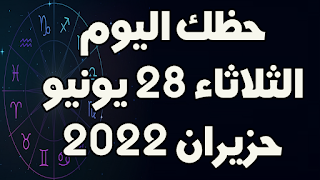 حظك اليوم
الثلاثاء 28 يونيو
حزيران 2022